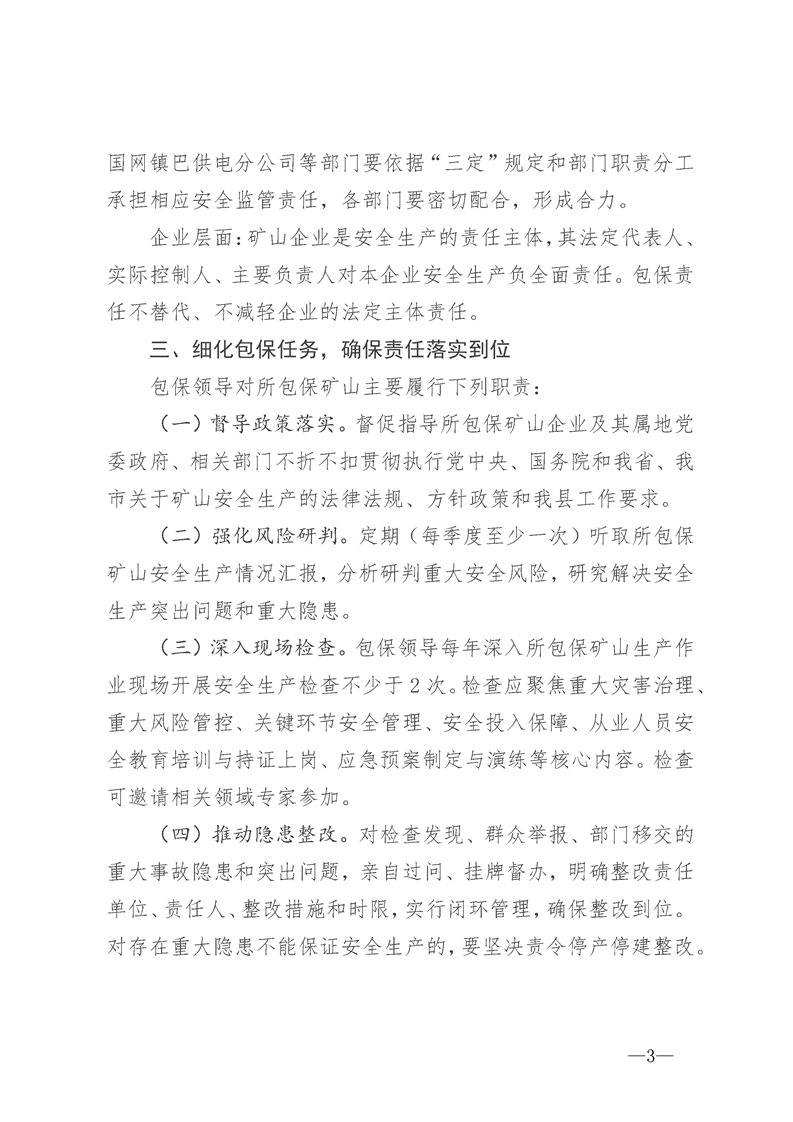 国网镇巴供电分公司等部门要依据“三定”规定和部门职责分工承担相应安全监管责任，各部门要密切配合，形成合力。

企业层面：矿山企业是安全生产的责任主体，其法定代表人、实际控制人、主要负责人对本企业安全生产负全面责任。包保责任不替代、不减轻企业的法定主体责任。

三、细化包保任务，确保责任落实到位

包保领导对所包保矿山主要履行下列职责：

（一）督导政策落实。督促指导所包保矿山企业及其属地党委政府、相关部门不折不扣贯彻执行党中央、国务院和我省、我市关于矿山安全生产的法律法规、方针政策和我县工作要求。

（二）强化风险研判。定期（每季度至少一次）听取所包保矿山安全生产情况汇报，分析研判重大安全风险，研究解决安全生产突出问题和重大隐患。

（三）深入现场检查。包保领导每年深入所包保矿山生产作业现场开展安全生产检查不少于2次。检查应聚焦重大灾害治理、重大风险管控、关键环节安全管理、安全投入保障、从业人员安全教育培训与持证上岗、应急预案制定与演练等核心内容。检查可邀请相关领域专家参加。

（四）推动隐患整改。对检查发现、群众举报、部门移交的重大事故隐患和突出问题，亲自过问、挂牌督办，明确整改责任单位、责任人、整改措施和时限，实行闭环管理，确保整改到位。对存在重大隐患不能保证安全生产的，要坚决责令停产停建整改。

—3—